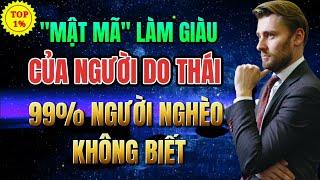 TOP 1%

"MẬT MÃ" LÀM GIÀU
CỦA NGƯỜI DO THÁI
99% NGƯỜI NGHÈO
KHÔNG BIẾT